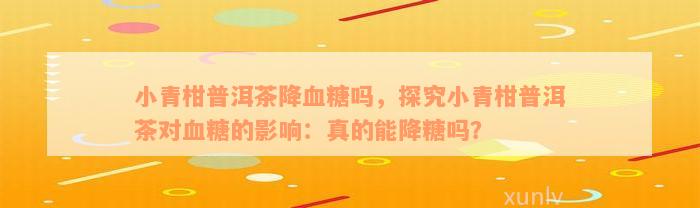 小青柑普洱茶降血糖吗，探究小青柑普洱茶对血糖的影响：真的能降糖吗？

xunlv